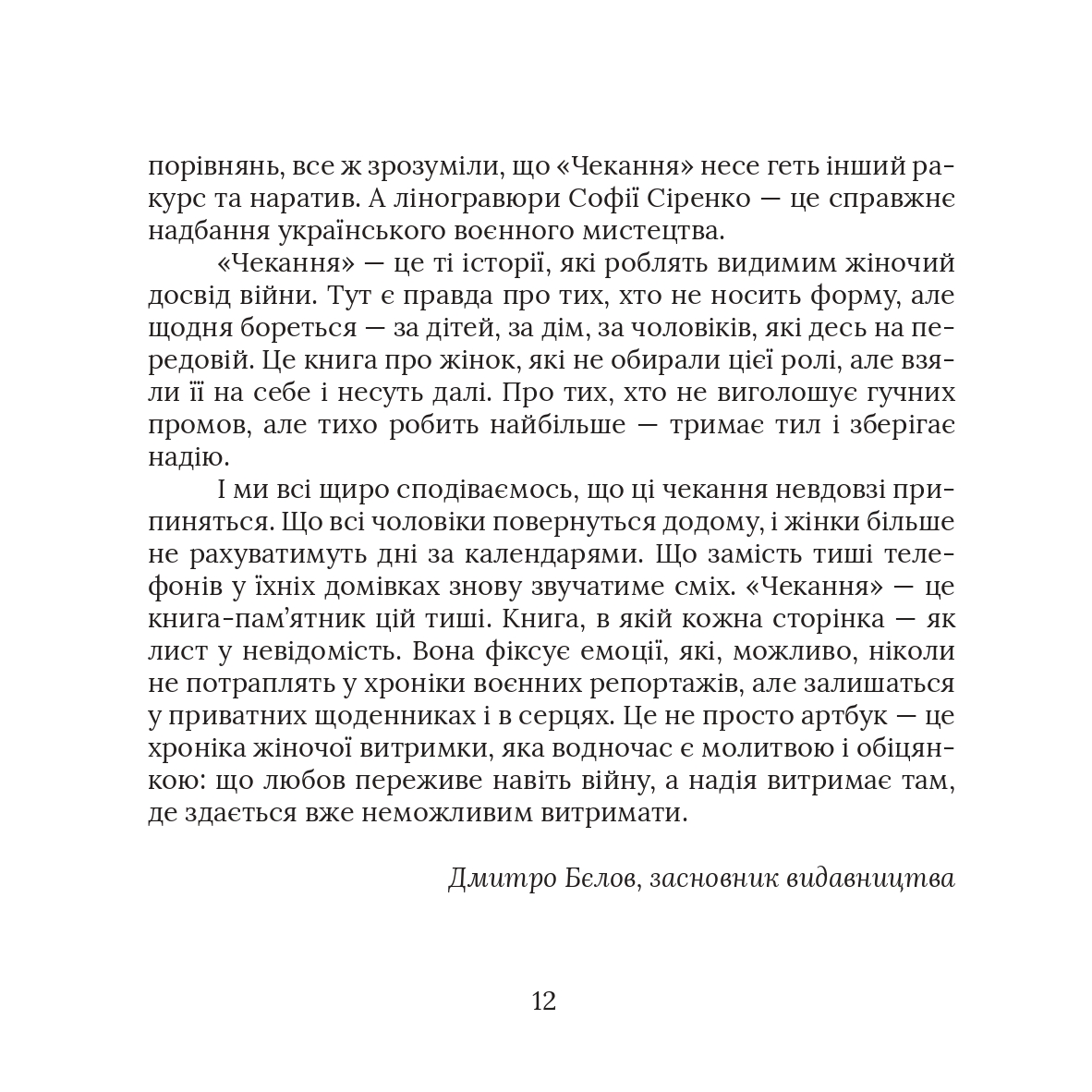 порівнянь, все ж зрозуміли, що «Чекання» несе геть інший ракурс та наратив. А ліногравюри Софії Сіренко — це справжнє надбання українського воєнного мистецтва.

«Чекання» — це ті історії, які роблять видимим жіночий досвід війни. Тут є правда про тих, хто не носить форму, але щодня бореться — за дітей, за дім, за чоловіків, які десь на передовій. Це книга про жінок, які не обирали цієї ролі, але взяли її на себе і несуть далі. Про тих, хто не виголошує гучних промов, але тихо робить найбільше — тримає тил і зберігає надію.

І ми всі щиро сподіваємось, що ці чекання невдовзі припиняться. Що всі чоловіки повернуться додому, і жінки більше не рахуватимуть дні за календарями. Що замість тиші телефонів у їхніх домівках знову звучатиме сміх. «Чекання» — це книга-пам’ятник цій тиші. Книга, в якій кожна сторінка — як лист у невідомість. Вона фіксує емоції, які, можливо, ніколи не потраплять у хроніки воєнних репортажів, але залишаться у приватних щоденниках і в серцях. Це не просто артбук — це хроніка жіночої витримки, яка водночас є молитвою і обіцянкою: що любов переживе навіть війну, а надія витримає там, де здається вже неможливим витримати.

Дмитро Бєлов, засновник видавництва

12